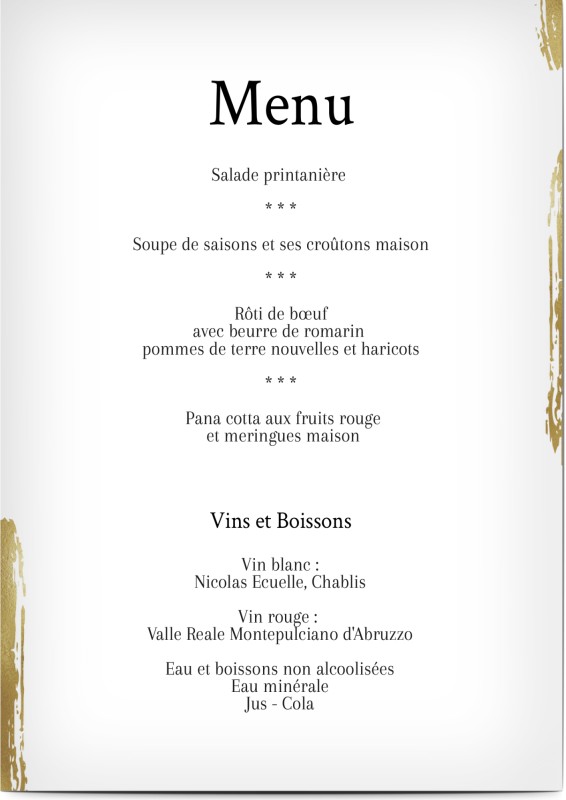 Menu

Salade printanière

* * *

Soupe de saisons et ses croûtons maison

* * *

Rôti de bœuf
avec beurre de romarin
pommes de terre nouvelles et haricots

* * *

Pana cotta aux fruits rouge
et meringues maison

Vins et Boissons

Vin blanc :
Nicolas Ecuelle, Chablis

Vin rouge :
Valle Reale Montepulciano d'Abruzzo

Eau et boissons non alcoolisées
Eau minérale
Jus - Cola